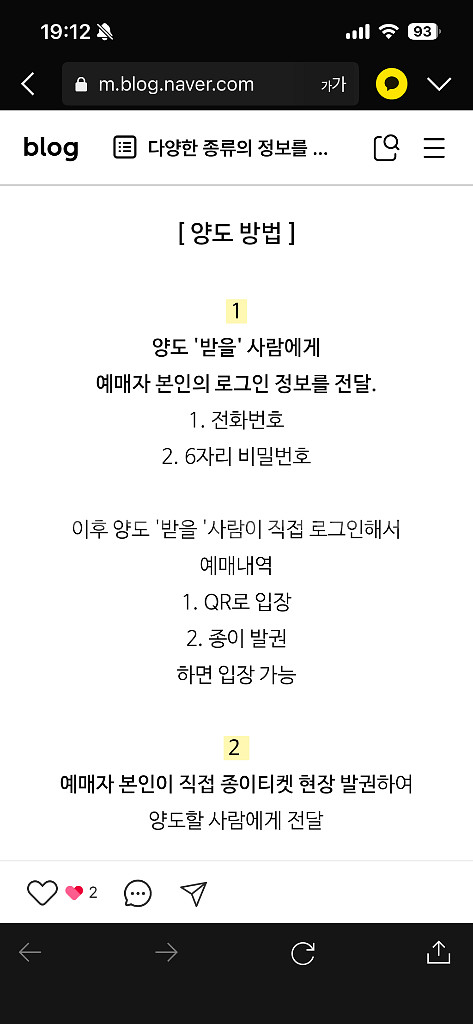 19:12 93

m.blog.naver.com 가가

blog 다양한 종류의 정보를 ...

[ 양도 방법 ]

1
양도 '받을' 사람에게
예매자 본인의 로그인 정보를 전달.
1. 전화번호
2. 6자리 비밀번호

이후 양도 '받을 '사람이 직접 로그인해서
예매내역
1. QR로 입장
2. 종이 발권
하면 입장 가능

2
예매자 본인이 직접 종이티켓 현장 발권하여
양도할 사람에게 전달

2